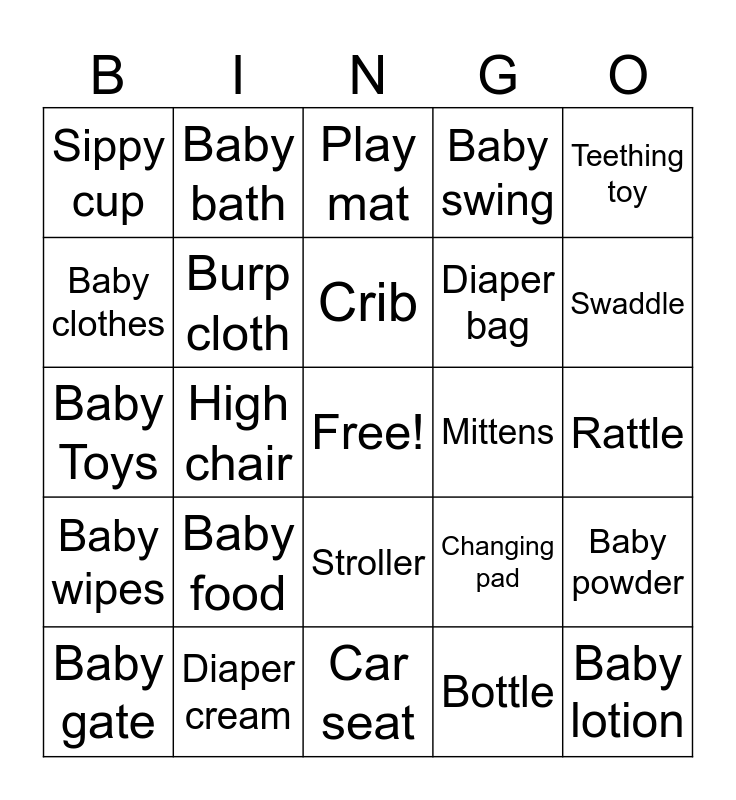 | B | I | N | G | O |
|---|---|---|---|---|
| Sippy cup | Baby bath | Play mat | Baby swing | Teething toy |
| Baby clothes | Burp cloth | Crib | Diaper bag | Swaddle |
| Baby Toys | High chair | Free! | Mittens | Rattle |
| Baby wipes | Baby food | Stroller | Changing pad | Baby powder |
| Baby gate | Diaper cream | Car seat | Bottle | Baby lotion |